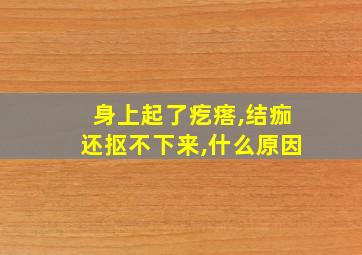 身上起了疙瘩,结痂还抠不下来,什么原因